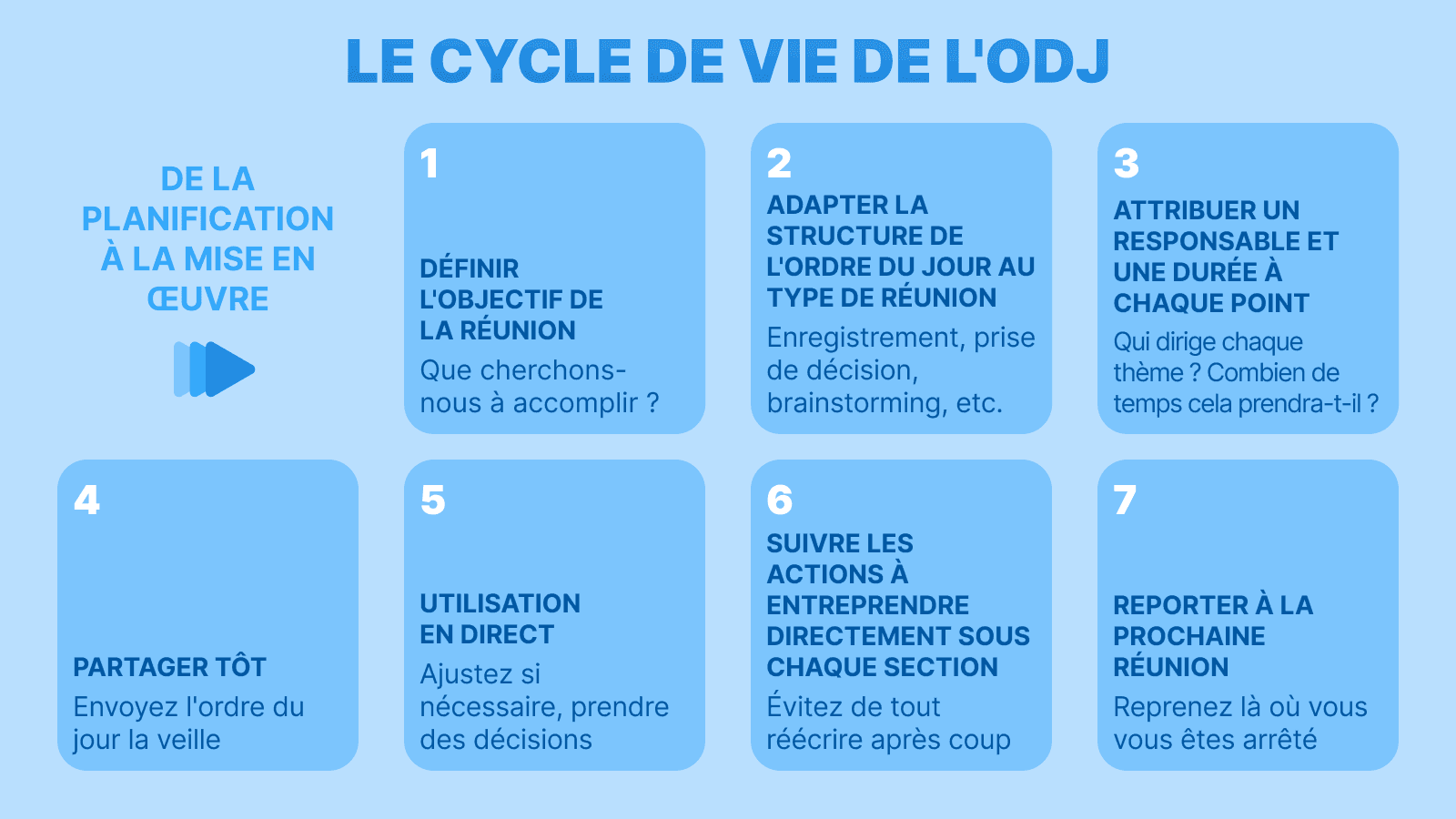 LE CYCLE DE VIE DE L'ODJ

DE LA PLANIFICATION À LA MISE EN ŒUVRE

1

DÉFINIR L'OBJECTIF DE LA RÉUNION

Que cherchons-nous à accomplir ?

2

ADAPTER LA STRUCTURE DE L'ORDRE DU JOUR AU TYPE DE RÉUNION

Enregistrement, prise de décision, brainstorming, etc.

3

ATTRIBUER UN RESPONSABLE ET UNE DURÉE À CHAQUE POINT

Qui dirige chaque thème ? Combien de temps cela prendra-t-il ?

4

PARTAGER TÔT

Envoyez l'ordre du jour la veille

5

UTILISATION EN DIRECT

Ajustez si nécessaire, prendre des décisions

6

SUIVRE LES ACTIONS À ENTREPRENDRE DIRECTEMENT SOUS CHAQUE SECTION

Évitez de tout réécrire après coup

7

REPORTER À LA PROCHAINE RÉUNION

Reprenez là où vous vous êtes arrêté